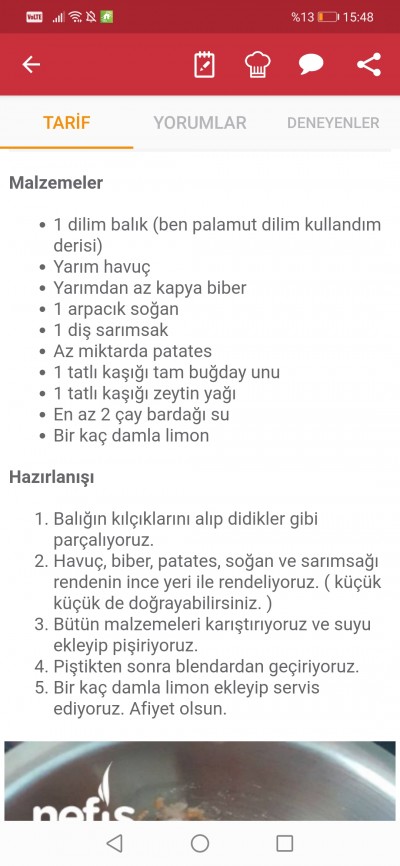 %13 15:48

TARİF
YORUMLAR
DENEYENLER

Malzemeler

- 1 dilim balık (ben palamut dilim kullandım derisi)
- Yarım havuç
- Yarımdan az kapya biber
- 1 arpacık soğan
- 1 diş sarımsak
- Az miktarda patates
- 1 tatlı kaşığı tam buğday unu
- 1 tatlı kaşığı zeytin yağı
- En az 2 çay bardağı su
- Bir kaç damla limon

Hazırlanışı

1. Balığın kılçıklarını alıp didikler gibi parçalıyoruz.
2. Havuç, biber, patates, soğan ve sarımsağı rendenin ince yeri ile rendeliyoruz. ( küçük küçük de doğrayabilirsiniz. )
3. Bütün malzemeleri karıştırıyoruz ve suyu ekleyip pişiriyoruz.
4. Piştikten sonra blendardan geçiriyoruz.
5. Bir kaç damla limon ekleyip servis ediyoruz. Afiyet olsun.

nefis